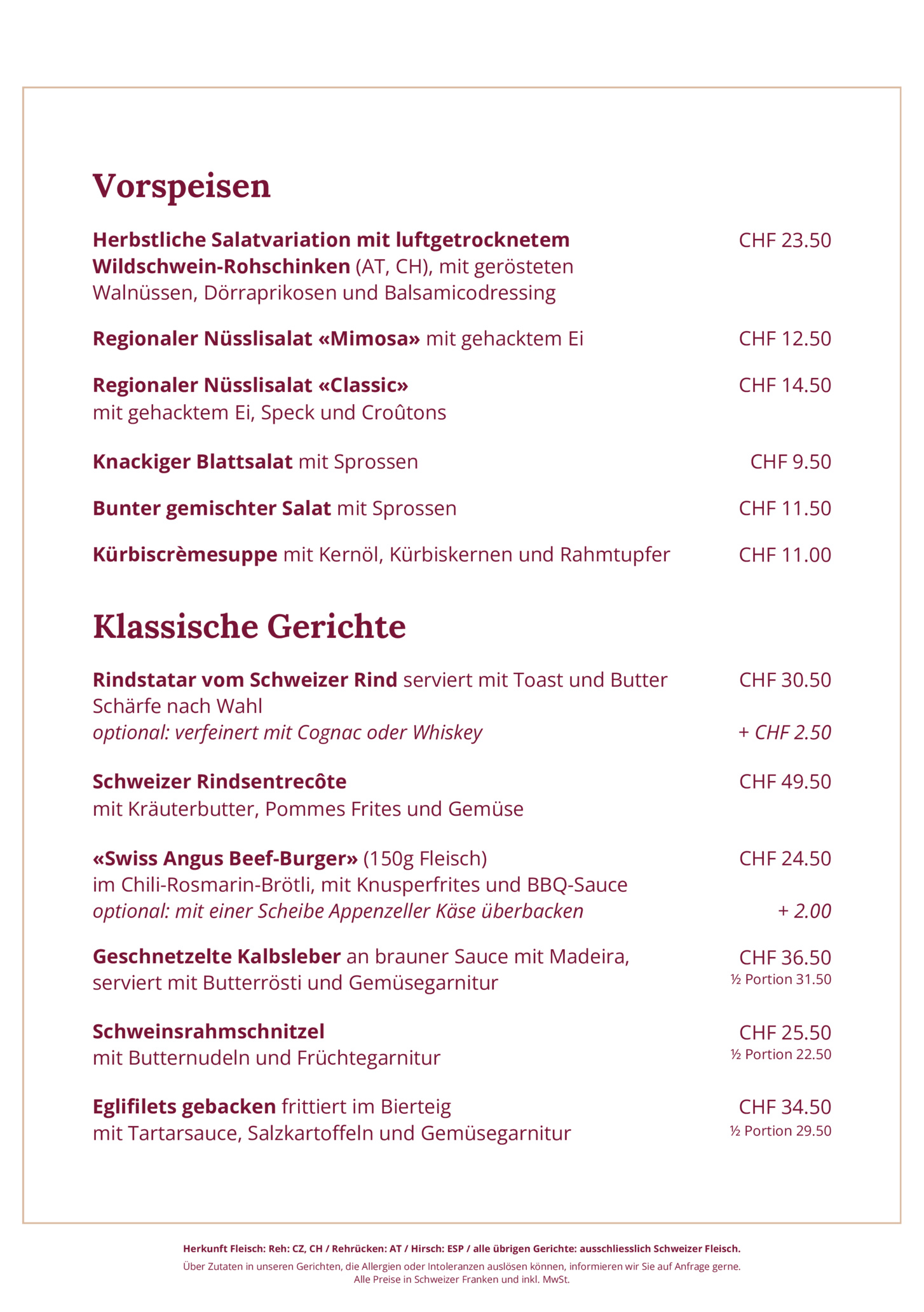 Vorspeisen

Herbstliche Salatvariation mit luftgetrocknetem Wildschwein-Rohschinken (AT, CH), mit gerösteten Walnüssen, Dörraprikosen und Balsamicodressing CHF 23.50

Regionaler Nüsslisalat «Mimosa» mit gehacktem Ei CHF 12.50

Regionaler Nüsslisalat «Classic» mit gehacktem Ei, Speck und Croûtons CHF 14.50

Knackiger Blattsalat mit Sprossen CHF 9.50

Bunter gemischter Salat mit Sprossen CHF 11.50

Kürbiscrèmesuppe mit Kernöl, Kürbiskernen und Rahmtupfer CHF 11.00

Klassische Gerichte

Rindstatar vom Schweizer Rind serviert mit Toast und Butter CHF 30.50
Schärfe nach Wahl
optional: verfeinert mit Cognac oder Whiskey + CHF 2.50

Schweizer Rindsentrecôte CHF 49.50
mit Kräuterbutter, Pommes Frites und Gemüse

«Swiss Angus Beef-Burger» (150g Fleisch) CHF 24.50
im Chili-Rosmarin-Brötli, mit Knusperfrites und BBQ-Sauce
optional: mit einer Scheibe Appenzeller Käse überbacken + 2.00

Geschnetzelte Kalbsleber an brauner Sauce mit Madeira, serviert mit Butterrösti und Gemüsegarnitur CHF 36.50
½ Portion 31.50

Schweinsrahmschnitzel CHF 25.50
mit Butternudeln und Früchtegarnitur ½ Portion 22.50

Eglifilets gebacken frittiert im Bierteig CHF 34.50
mit Tartarsauce, Salzkartoffeln und Gemüsegarnitur ½ Portion 29.50

Herkunft Fleisch: Reh: CZ, CH / Rehrücken: AT / Hirsch: ESP / alle übrigen Gerichte: ausschliesslich Schweizer Fleisch.
Über Zutaten in unseren Gerichten, die Allergien oder Intoleranzen auslösen können, informieren wir Sie auf Anfrage gerne.
Alle Preise in Schweizer Franken und inkl. MwSt.